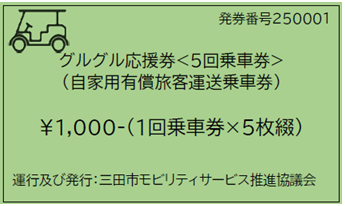 発券番号250001

グルグル応援券＜5回乗車券＞
（自家用有償旅客運送乗車券）

¥1,000-（1回乗車券×5枚綴）

運行及び発行：三田市モビリティサービス推進協議会